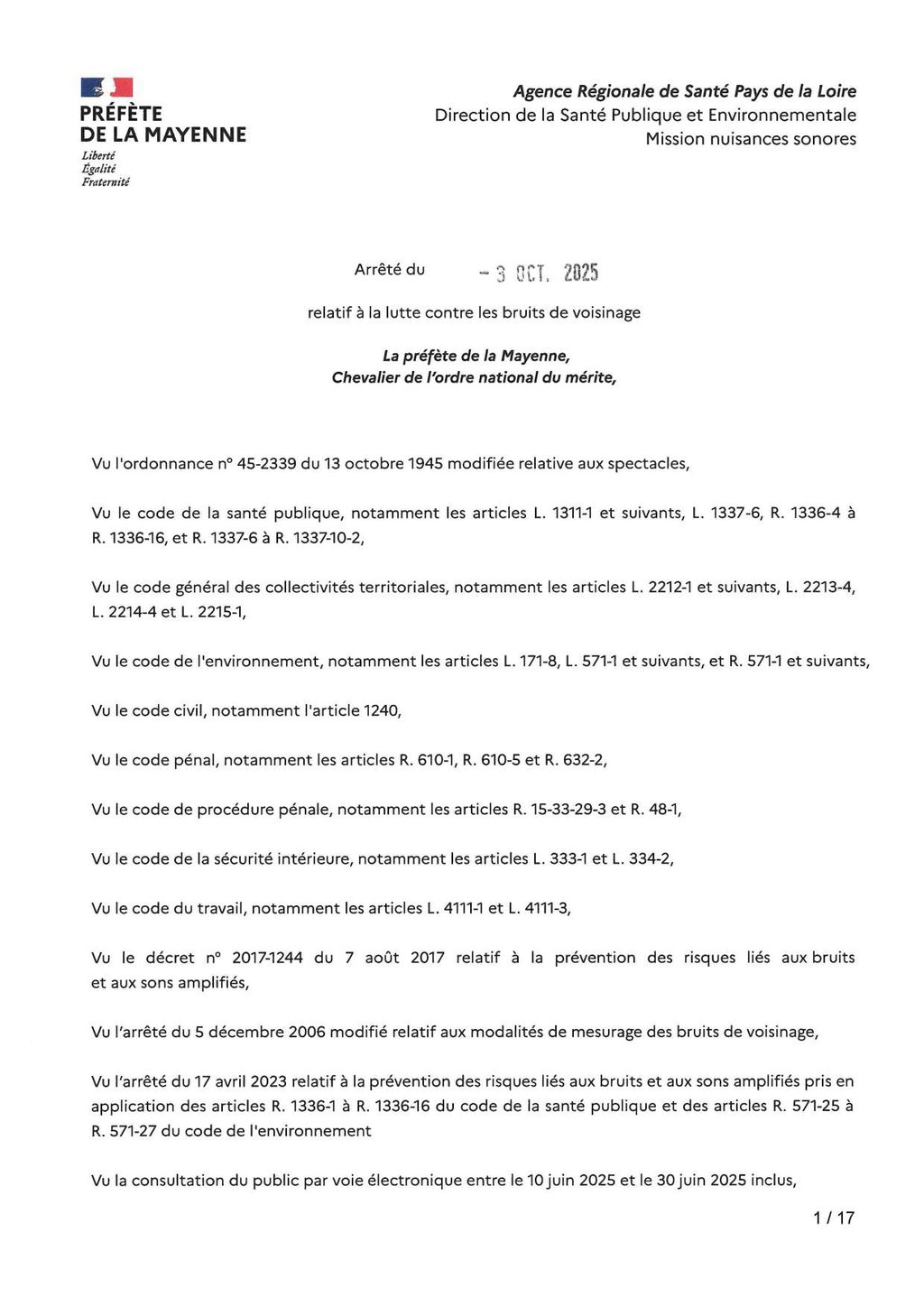 PRÉFÈTE
DE LA MAYENNE
Liberté
Égalité
Fraternité

Agence Régionale de Santé Pays de la Loire
Direction de la Santé Publique et Environnementale
Mission nuisances sonores

Arrêté du - 3 OCT. 2025

relatif à la lutte contre les bruits de voisinage

La préfète de la Mayenne,
Chevalier de l'ordre national du mérite,

Vu l'ordonnance n° 45-2339 du 13 octobre 1945 modifiée relative aux spectacles,

Vu le code de la santé publique, notamment les articles L. 1311-1 et suivants, L. 1337-6, R. 1336-4 à R. 1336-16, et R. 1337-6 à R. 1337-10-2,

Vu le code général des collectivités territoriales, notamment les articles L. 2212-1 et suivants, L. 2213-4, L. 2214-4 et L. 2215-1,

Vu le code de l'environnement, notamment les articles L. 171-8, L. 571-1 et suivants, et R. 571-1 et suivants,

Vu le code civil, notamment l'article 1240,

Vu le code pénal, notamment les articles R. 610-1, R. 610-5 et R. 632-2,

Vu le code de procédure pénale, notamment les articles R. 15-33-29-3 et R. 48-1,

Vu le code de la sécurité intérieure, notamment les articles L. 333-1 et L. 334-2,

Vu le code du travail, notamment les articles L. 4111-1 et L. 4111-3,

Vu le décret n° 2017-1244 du 7 août 2017 relatif à la prévention des risques liés aux bruits et aux sons amplifiés,

Vu l'arrêté du 5 décembre 2006 modifié relatif aux modalités de mesurage des bruits de voisinage,

Vu l'arrêté du 17 avril 2023 relatif à la prévention des risques liés aux bruits et aux sons amplifiés pris en application des articles R. 1336-1 à R. 1336-16 du code de la santé publique et des articles R. 571-25 à R. 571-27 du code de l'environnement

Vu la consultation du public par voie électronique entre le 10 juin 2025 et le 30 juin 2025 inclus,

1 / 17